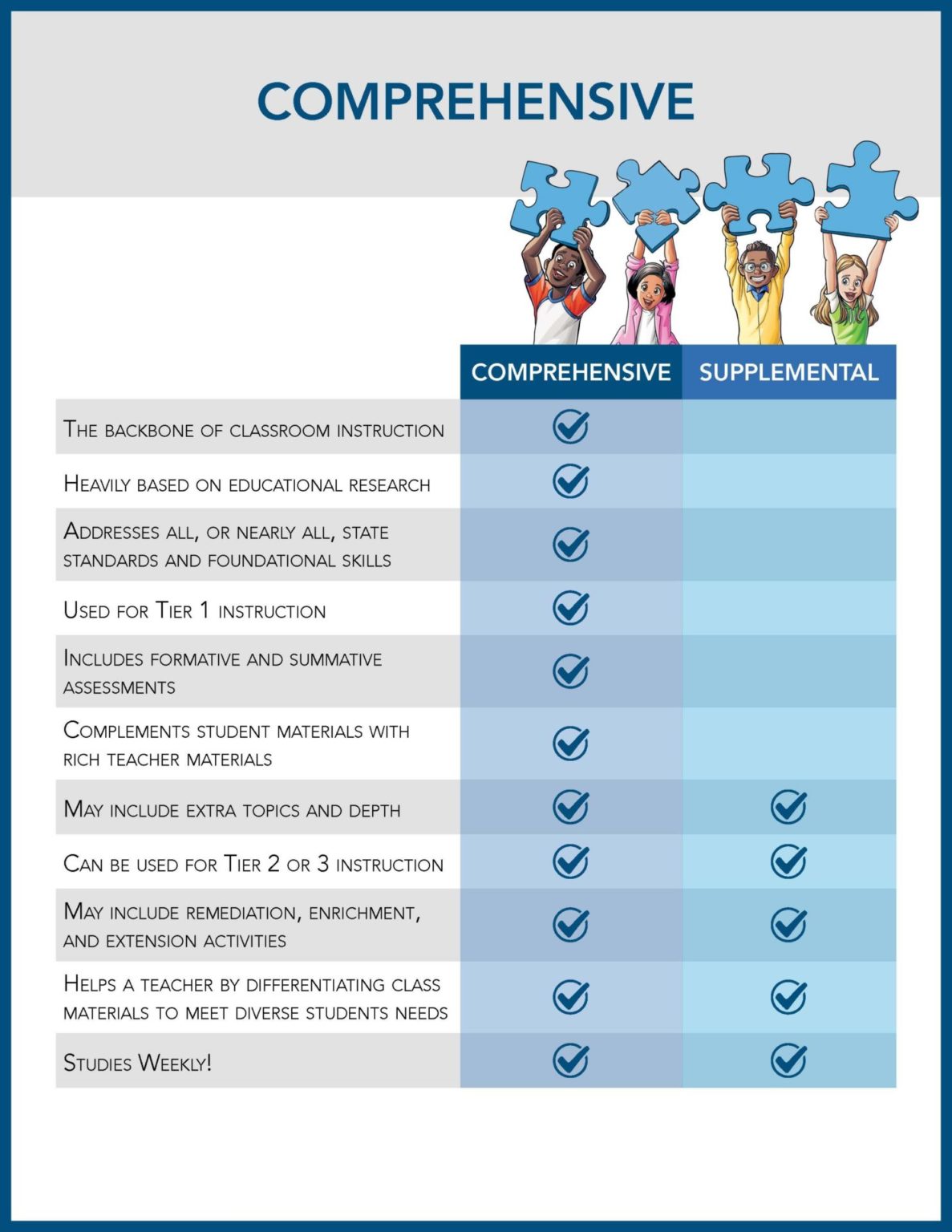 COMPREHENSIVE

| | COMPREHENSIVE | SUPPLEMENTAL |
|---|---|---|
| The backbone of classroom instruction | ✓ | |
| Heavily based on educational research | ✓ | |
| Addresses all, or nearly all, state standards and foundational skills | ✓ | |
| Used for Tier 1 instruction | ✓ | |
| Includes formative and summative assessments | ✓ | |
| Complements student materials with rich teacher materials | ✓ | |
| May include extra topics and depth | ✓ | ✓ |
| Can be used for Tier 2 or 3 instruction | ✓ | ✓ |
| May include remediation, enrichment, and extension activities | ✓ | ✓ |
| Helps a teacher by differentiating class materials to meet diverse students needs | ✓ | ✓ |
| Studies Weekly! | ✓ | ✓ |